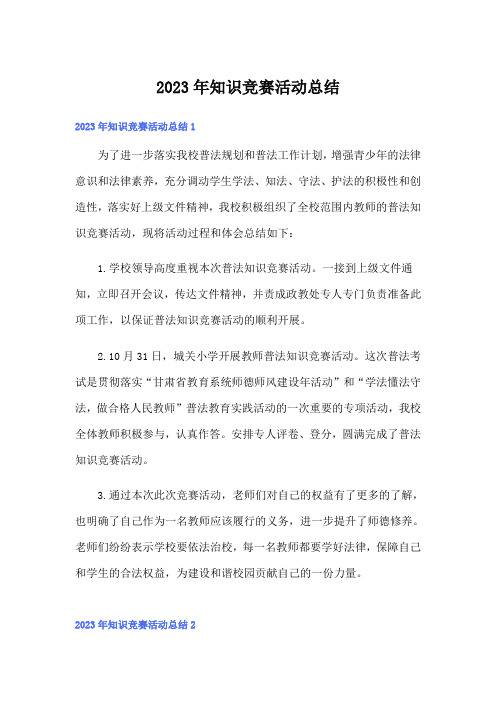 2023年知识竞赛活动总结

2023年知识竞赛活动总结1

为了进一步落实我校普法规划和普法工作计划，增强青少年的法律意识和法律素养，充分调动学生学法、知法、守法、护法的积极性和创造性，落实好上级文件精神，我校积极组织了全校范围内教师的普法知识竞赛活动，现将活动过程和体会总结如下：

1.学校领导高度重视本次普法知识竞赛活动。一接到上级文件通知，立即召开会议，传达文件精神，并责成政教处专人专门负责准备此项工作，以保证普法知识竞赛活动的顺利开展。

2.10月31日，城关小学开展教师普法知识竞赛活动。这次普法考试是贯彻落实“甘肃省教育系统师德师风建设年活动”和“学法懂法守法，做合格人民教师”普法教育实践活动的一次重要的专项活动，我校全体教师积极参与，认真作答。安排专人评卷、登分，圆满完成了普法知识竞赛活动。

3.通过本次此次竞赛活动，老师们对自己的权益有了更多的了解，也明确了自己作为一名教师应该履行的义务，进一步提升了师德修养。老师们纷纷表示学校要依法治校，每一名教师都要学好法律，保障自己和学生的合法权益，为建设和谐校园贡献自己的一份力量。

2023年知识竞赛活动总结2